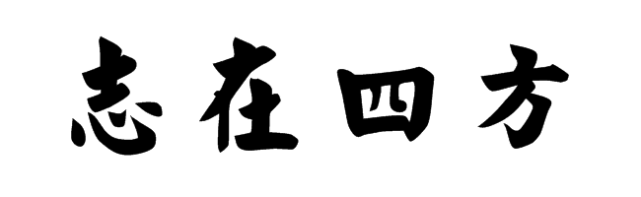 志在四方